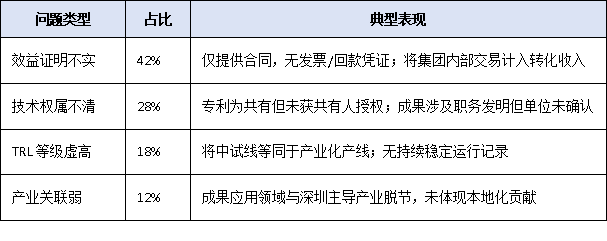 | 问题类型 | 占比 | 典型表现 |
|---|---|---|
| 效益证明不实 | 42% | 仅提供合同，无发票/回款凭证；将集团内部交易计入转化收入 |
| 技术权属不清 | 28% | 专利为共有但未获共有人授权；成果涉及职务发明但单位未确认 |
| TRL 等级虚高 | 18% | 将中试线等同于产业化产线；无持续稳定运行记录 |
| 产业关联弱 | 12% | 成果应用领域与深圳主导产业脱节，未体现本地化贡献 |